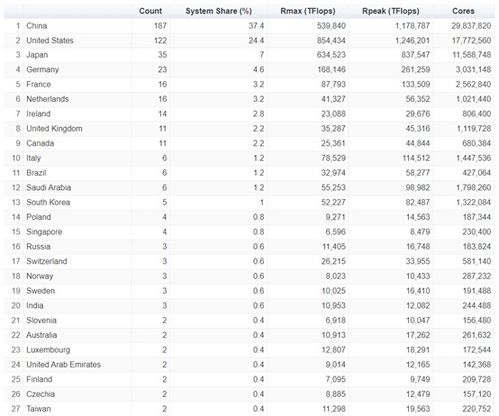 | | | Count | System Share (%) | Rmax (TFlops) | Rpeak (TFlops) | Cores |
|---|---|---|---|---|---|---|
| 1 | China | 187 | 37.4 | 539,840 | 1,178,787 | 29,837,820 |
| 2 | United States | 122 | 24.4 | 854,434 | 1,246,201 | 17,772,560 |
| 3 | Japan | 35 | 7 | 634,523 | 837,547 | 11,588,748 |
| 4 | Germany | 23 | 4.6 | 168,146 | 261,259 | 3,031,148 |
| 5 | France | 16 | 3.2 | 87,793 | 133,509 | 2,562,840 |
| 6 | Netherlands | 16 | 3.2 | 41,327 | 56,352 | 1,021,440 |
| 7 | Ireland | 14 | 2.8 | 23,088 | 29,676 | 806,400 |
| 8 | United Kingdom | 11 | 2.2 | 35,287 | 45,316 | 1,119,728 |
| 9 | Canada | 11 | 2.2 | 25,361 | 44,844 | 680,384 |
| 10 | Italy | 6 | 1.2 | 78,529 | 114,512 | 1,447,536 |
| 11 | Brazil | 6 | 1.2 | 32,974 | 58,277 | 427,064 |
| 12 | Saudi Arabia | 6 | 1.2 | 55,253 | 98,982 | 1,798,260 |
| 13 | South Korea | 5 | 1 | 52,227 | 82,487 | 1,322,084 |
| 14 | Poland | 4 | 0.8 | 9,271 | 14,563 | 187,344 |
| 15 | Singapore | 4 | 0.8 | 6,596 | 8,479 | 230,400 |
| 16 | Russia | 3 | 0.6 | 11,405 | 16,748 | 183,824 |
| 17 | Switzerland | 3 | 0.6 | 26,215 | 33,955 | 581,140 |
| 18 | Norway | 3 | 0.6 | 8,023 | 10,433 | 287,232 |
| 19 | Sweden | 3 | 0.6 | 10,025 | 16,410 | 191,488 |
| 20 | India | 3 | 0.6 | 10,953 | 12,082 | 244,488 |
| 21 | Slovenia | 2 | 0.4 | 6,918 | 10,047 | 156,480 |
| 22 | Australia | 2 | 0.4 | 10,913 | 17,262 | 261,632 |
| 23 | Luxembourg | 2 | 0.4 | 12,807 | 18,291 | 172,544 |
| 24 | United Arab Emirates | 2 | 0.4 | 9,014 | 12,165 | 142,368 |
| 25 | Finland | 2 | 0.4 | 7,095 | 9,749 | 209,728 |
| 26 | Czechia | 2 | 0.4 | 8,885 | 12,479 | 157,120 |
| 27 | Taiwan | 2 | 0.4 | 11,298 | 19,563 | 220,752 |